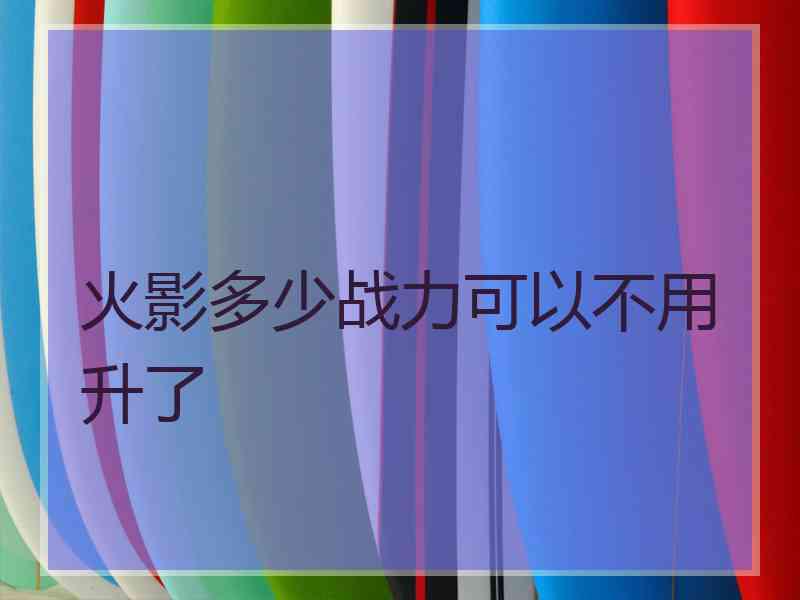 火影多少战力可以不用升了